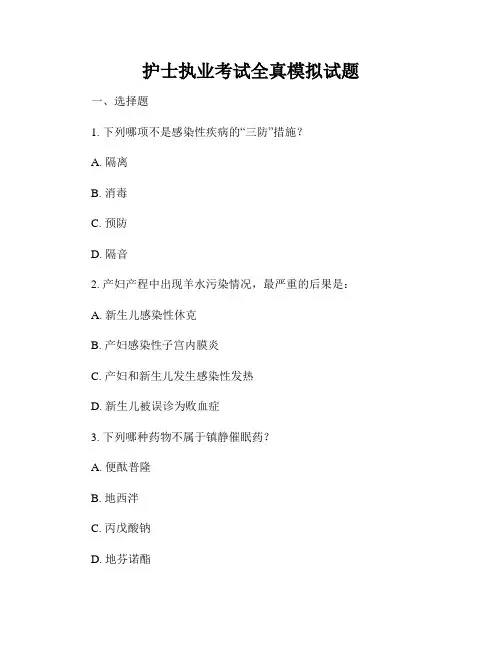 护士执业考试全真模拟试题

一、选择题

1. 下列哪项不是感染性疾病的“三防”措施？

A. 隔离

B. 消毒

C. 预防

D. 隔音

2. 产妇产程中出现羊水污染情况，最严重的后果是：

A. 新生儿感染性休克

B. 产妇感染性子宫内膜炎

C. 产妇和新生儿发生感染性发热

D. 新生儿被误诊为败血症

3. 下列哪种药物不属于镇静催眠药？

A. 便酞普隆

B. 地西泮

C. 丙戊酸钠

D. 地芬诺酯